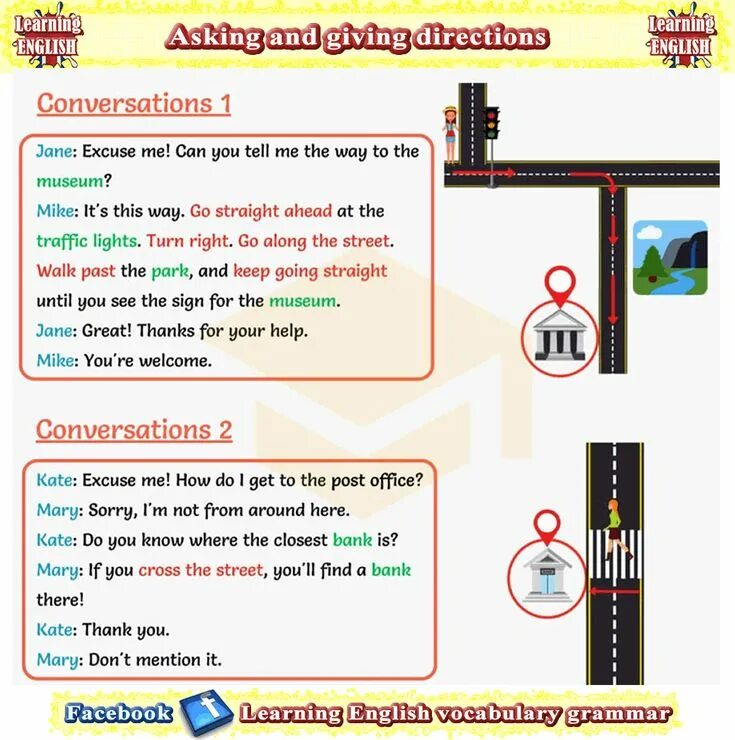 Learning ENGLISH

Asking and giving directions

Learning ENGLISH

Conversations 1

Jane: Excuse me! Can you tell me the way to the museum?
Mike: It's this way. Go straight ahead at the traffic lights. Turn right. Go along the street. Walk past the park, and keep going straight until you see the sign for the museum.
Jane: Great! Thanks for your help.
Mike: You're welcome.

Conversations 2

Kate: Excuse me! How do I get to the post office?
Mary: Sorry, I'm not from around here.
Kate: Do you know where the closest bank is?
Mary: If you cross the street, you'll find a bank there!
Kate: Thank you.
Mary: Don't mention it.

Facebook f Learning English vocabulary grammar